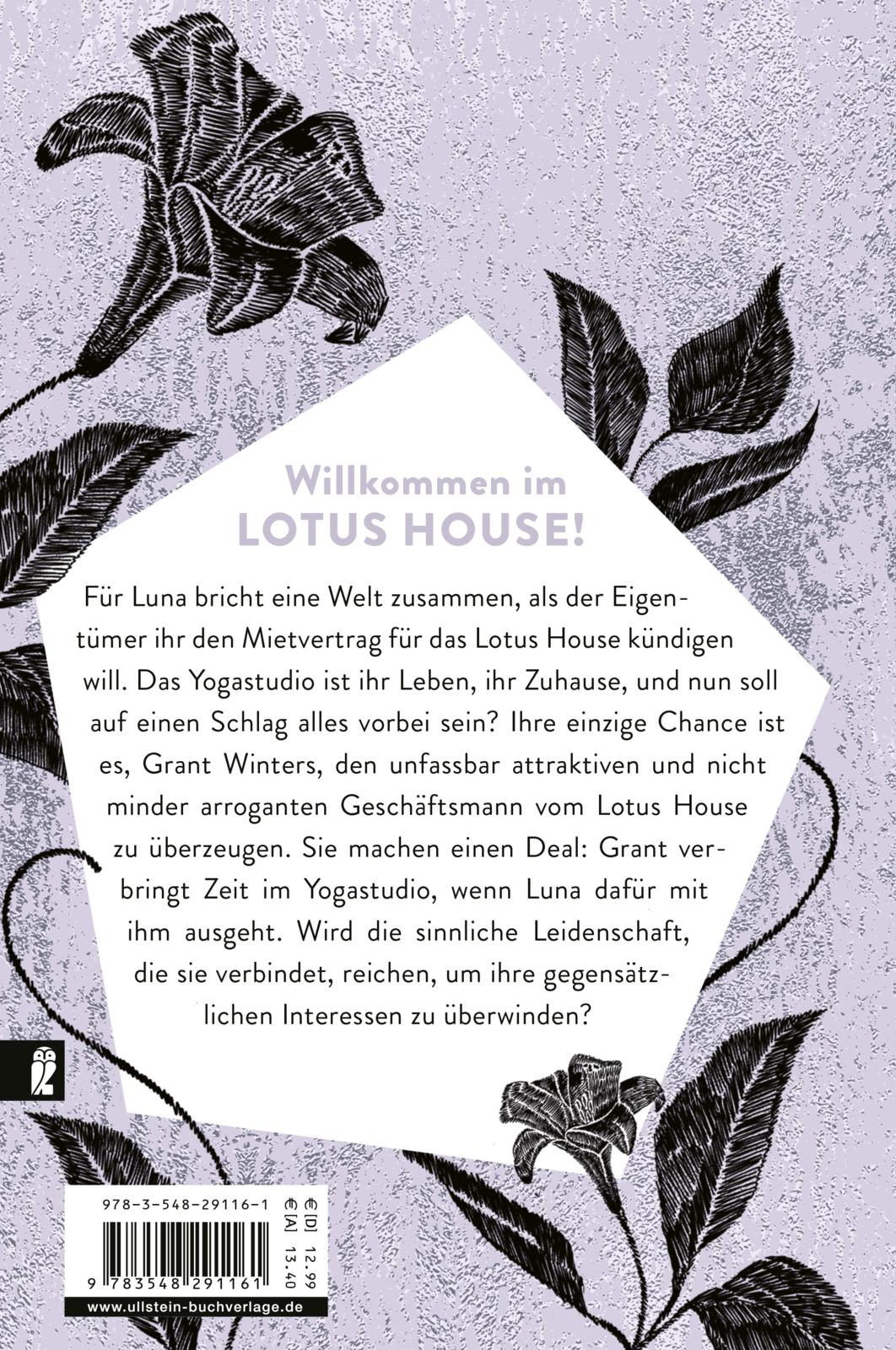 Willkommen im
LOTUS HOUSE!

Für Luna bricht eine Welt zusammen, als der Eigentümer ihr den Mietvertrag für das Lotus House kündigen will. Das Yogastudio ist ihr Leben, ihr Zuhause, und nun soll auf einen Schlag alles vorbei sein? Ihre einzige Chance ist es, Grant Winters, den unfassbar attraktiven und nicht minder arroganten Geschäftsmann vom Lotus House zu überzeugen. Sie machen einen Deal: Grant verbringt Zeit im Yogastudio, wenn Luna dafür mit ihm ausgeht. Wird die sinnliche Leidenschaft, die sie verbindet, reichen, um ihre gegensätzlichen Interessen zu überwinden?

978-3-548-29116-1
€ [D] 12.99
€ [A] 13.40
9 783548 291161
www.ullstein-buchverlage.de